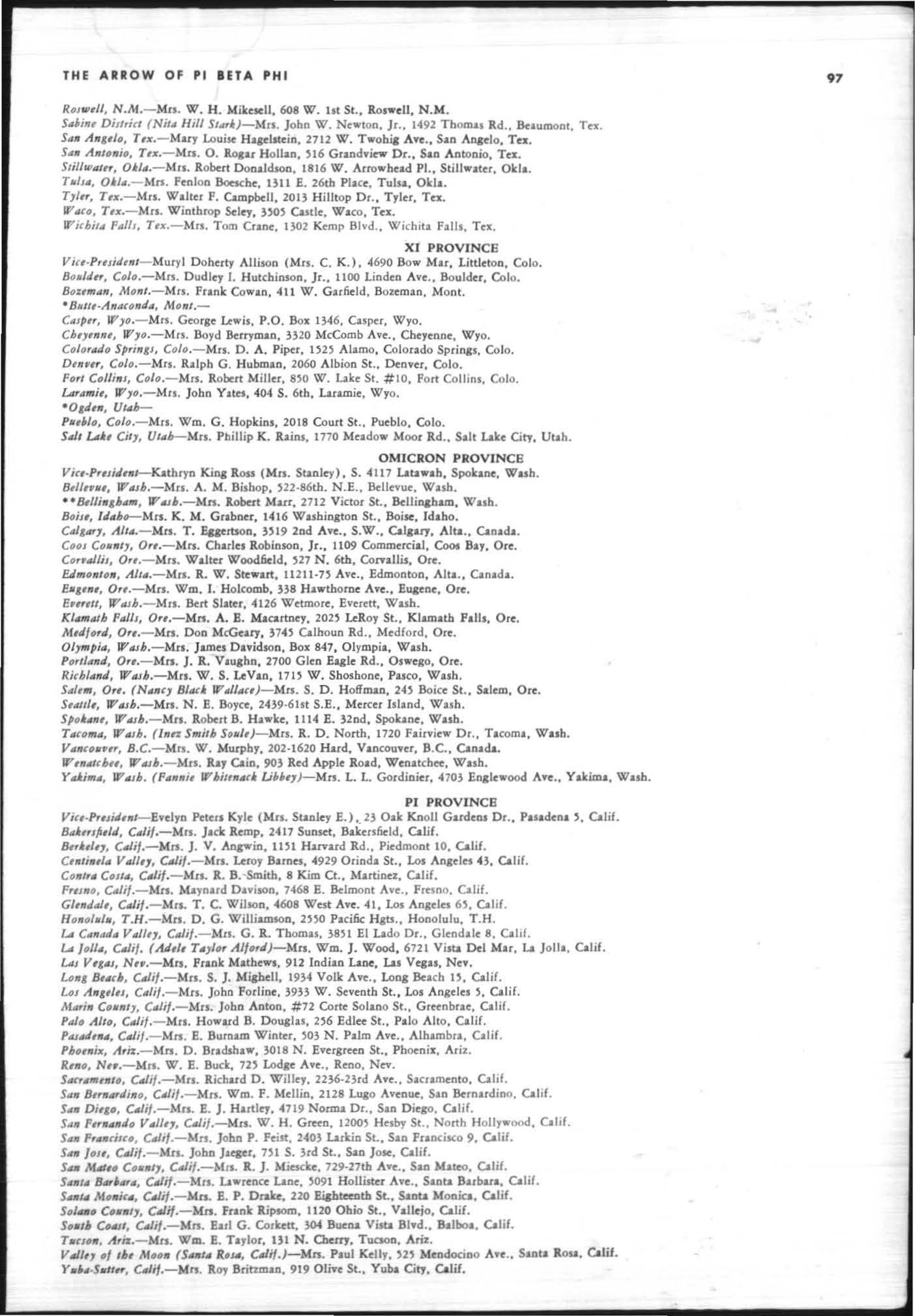 THE ARROW OF PI BETA PHI 97

Roswell, N.M.—Mrs. W. H. Mikesell, 608 W. 1st St., Roswell, N.M.
Sabine District (Nita Hill Stark)—Mrs. John W. Newton, Jr., 1492 Thomas Rd., Beaumont, Tex.
San Angelo, Tex.—Mary Louise Hagelstein, 2712 W. Twohig Ave., San Angelo, Tex.
San Antonio, Tex.—Mrs. O. Rogar Hollan, 516 Grandview Dr., San Antonio, Tex.
Stillwater, Okla.—Mrs. Robert Donaldson, 1816 W. Arrowhead Pl., Stillwater, Okla.
Tulsa, Okla.—Mrs. Fenlon Boesche, 1311 E. 26th Place, Tulsa, Okla.
Tyler, Tex.—Mrs. Walter F. Campbell, 2013 Hilltop Dr., Tyler, Tex.
Waco, Tex.—Mrs. Winthrop Seley, 3505 Castle, Waco, Tex.
Wichita Falls, Tex.—Mrs. Tom Crane, 1302 Kemp Blvd., Wichita Falls, Tex.

XI PROVINCE

Vice-President—Muryl Doherty Allison (Mrs. C. K.), 4690 Bow Mar, Littleton, Colo.
Boulder, Colo.—Mrs. Dudley I. Hutchinson, Jr., 1100 Linden Ave., Boulder, Colo.
Bozeman, Mont.—Mrs. Frank Cowan, 411 W. Garfield, Bozeman, Mont.
*Butte-Anaconda, Mont.—
Casper, Wyo.—Mrs. George Lewis, P.O. Box 1346, Casper, Wyo.
Cheyenne, Wyo.—Mrs. Boyd Berryman, 3320 McComb Ave., Cheyenne, Wyo.
Colorado Springs, Colo.—Mrs. D. A. Piper, 1525 Alamo, Colorado Springs, Colo.
Denver, Colo.—Mrs. Ralph G. Hubman, 2060 Albion St., Denver, Colo.
Fort Collins, Colo.—Mrs. Robert Miller, 850 W. Lake St. #10, Fort Collins, Colo.
Laramie, Wyo.—Mrs. John Yates, 404 S. 6th, Laramie, Wyo.
*Ogden, Utah—
Pueblo, Colo.—Mrs. Wm. G. Hopkins, 2018 Court St., Pueblo, Colo.
Salt Lake City, Utah—Mrs. Phillip K. Rains, 1770 Meadow Moor Rd., Salt Lake City, Utah.

OMICRON PROVINCE

Vice-President—Kathryn King Ross (Mrs. Stanley), S. 4117 Latawah, Spokane, Wash.
Bellevue, Wash.—Mrs. A. M. Bishop, 522-86th. N.E., Bellevue, Wash.
**Bellingham, Wash.—Mrs. Robert Marr, 2712 Victor St., Bellingham, Wash.
Boise, Idaho—Mrs. K. M. Grabner, 1416 Washington St., Boise, Idaho.
Calgary, Alta.—Mrs. T. Eggertson, 3519 2nd Ave., S.W., Calgary, Alta., Canada.
Coos County, Ore.—Mrs. Charles Robinson, Jr., 1109 Commercial, Coos Bay, Ore.
Corvallis, Ore.—Mrs. Walter Woodfield, 527 N. 6th, Corvallis, Ore.
Edmonton, Alta.—Mrs. R. W. Stewart, 11211-75 Ave., Edmonton, Alta., Canada.
Eugene, Ore.—Mrs. Wm. I. Holcomb, 338 Hawthorne Ave., Eugene, Ore.
Everett, Wash.—Mrs. Bert Slater, 4126 Wetmore, Everett, Wash.
Klamath Falls, Ore.—Mrs. A. E. Macartney, 2025 LeRoy St., Klamath Falls, Ore.
Medford, Ore.—Mrs. Don McGeary, 3745 Calhoun Rd., Medford, Ore.
Olympia, Wash.—Mrs. James Davidson, Box 847, Olympia, Wash.
Portland, Ore.—Mrs. J. R. Vaughn, 2700 Glen Eagle Rd., Oswego, Ore.
Richland, Wash.—Mrs. W. S. LeVan, 1715 W. Shoshone, Pasco, Wash.
Salem, Ore. (Nancy Black Wallace)—Mrs. S. D. Hoffman, 245 Boice St., Salem, Ore.
Seattle, Wash.—Mrs. N. E. Boyce, 2439-61st S.E., Mercer Island, Wash.
Spokane, Wash.—Mrs. Robert B. Hawke, 1114 E. 32nd, Spokane, Wash.
Tacoma, Wash. (Inez Smith Soule)—Mrs. R. D. North, 1720 Fairview Dr., Tacoma, Wash.
Vancouver, B.C.—Mrs. W. Murphy, 202-1620 Hard, Vancouver, B.C., Canada.
Wenatchee, Wash.—Mrs. Ray Cain, 903 Red Apple Road, Wenatchee, Wash.
Yakima, Wash. (Fannie Whitenack Libbey)—Mrs. L. L. Gordinier, 4703 Englewood Ave., Yakima, Wash.

PI PROVINCE

Vice-President—Evelyn Peters Kyle (Mrs. Stanley E.), 23 Oak Knoll Gardens Dr., Pasadena 5, Calif.
Bakersfield, Calif.—Mrs. Jack Remp, 2417 Sunset, Bakersfield, Calif.
Berkeley, Calif.—Mrs. J. V. Angwin, 1151 Harvard Rd., Piedmont 10, Calif.
Centinela Valley, Calif.—Mrs. Leroy Barnes, 4929 Orinda St., Los Angeles 43, Calif.
Contra Costa, Calif.—Mrs. R. B. Smith, 8 Kim Ct., Martinez, Calif.
Fresno, Calif.—Mrs. Maynard Davison, 7468 E. Belmont Ave., Fresno, Calif.
Glendale, Calif.—Mrs. T. C. Wilson, 4608 West Ave. 41, Los Angeles 65, Calif.
Honolulu, T.H.—Mrs. D. G. Williamson, 2550 Pacific Hgts., Honolulu, T.H.
La Canada Valley, Calif.—Mrs. G. R. Thomas, 3851 El Lado Dr., Glendale 8, Calif.
La Jolla, Calif. (Adele Taylor Alford)—Mrs. Wm. J. Wood, 6721 Vista Del Mar, La Jolla, Calif.
Las Vegas, Nev.—Mrs. Frank Mathews, 912 Indian Lane, Las Vegas, Nev.
Long Beach, Calif.—Mrs. S. J. Mighell, 1934 Volk Ave., Long Beach 15, Calif.
Los Angeles, Calif.—Mrs. John Forline, 3933 W. Seventh St., Los Angeles 5, Calif.
Marin County, Calif.—Mrs. John Anton, #72 Corte Solano St., Greenbrae, Calif.
Palo Alto, Calif.—Mrs. Howard B. Douglas, 256 Edlee St., Palo Alto, Calif.
Pasadena, Calif.—Mrs. E. Burnam Winter, 503 N. Palm Ave., Alhambra, Calif.
Phoenix, Ariz.—Mrs. D. Bradshaw, 3018 N. Evergreen St., Phoenix, Ariz.
Reno, Nev.—Mrs. W. E. Buck, 725 Lodge Ave., Reno, Nev.
Sacramento, Calif.—Mrs. Richard D. Willey, 2236-23rd Ave., Sacramento, Calif.
San Bernardino, Calif.—Mrs. Wm. F. Mellin, 2128 Lugo Avenue, San Bernardino, Calif.
San Diego, Calif.—Mrs. E. J. Hartley, 4719 Norma Dr., San Diego, Calif.
San Fernando Valley, Calif.—Mrs. W. H. Green, 12005 Hesby St., North Hollywood, Calif.
San Francisco, Calif.—Mrs. John P. Feist, 2403 Larkin St., San Francisco 9, Calif.
San Jose, Calif.—Mrs. John Jaeger, 751 S. 3rd St., San Jose, Calif.
San Mateo County, Calif.—Mrs. R. J. Miescke, 729-27th Ave., San Mateo, Calif.
Santa Barbara, Calif.—Mrs. Lawrence Lane, 5091 Hollister Ave., Santa Barbara, Calif.
Santa Monica, Calif.—Mrs. E. P. Drake, 220 Eighteenth St., Santa Monica, Calif.
Solano County, Calif.—Mrs. Frank Ripsom, 1120 Ohio St., Vallejo, Calif.
South Coast, Calif.—Mrs. Earl G. Corkett, 304 Buena Vista Blvd., Balboa, Calif.
Tucson, Ariz.—Mrs. Wm. E. Taylor, 131 N. Cherry, Tucson, Ariz.
Valley of the Moon (Santa Rosa, Calif.)—Mrs. Paul Kelly, 525 Mendocino Ave., Santa Rosa, Calif.
Yuba-Sutter, Calif.—Mrs. Roy Britzman, 919 Olive St., Yuba City, Calif.